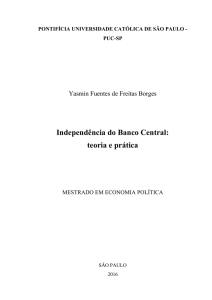 PONTIFÍCIA UNIVERSIDADE CATÓLICA DE SÃO PAULO - PUC-SP

Yasmin Fuentes de Freitas Borges

Independência do Banco Central:
teoria e prática

MESTRADO EM ECONOMIA POLÍTICA

SÃO PAULO
2016